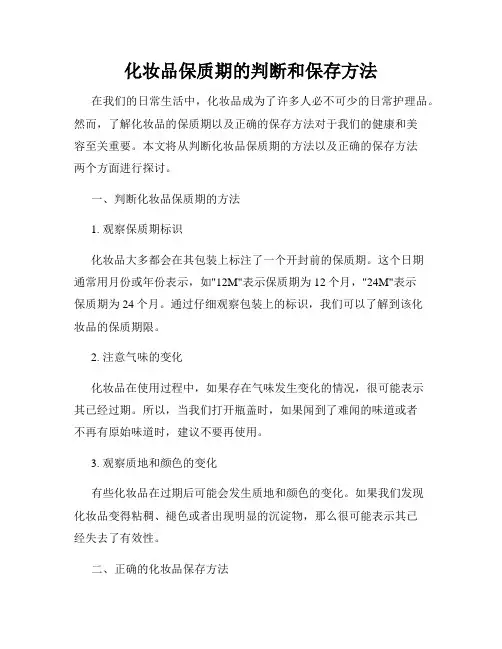 化妆品保质期的判断和保存方法

在我们的日常生活中，化妆品成为了许多人必不可少的日常护理品。然而，了解化妆品的保质期以及正确的保存方法对于我们的健康和美容至关重要。本文将从判断化妆品保质期的方法以及正确的保存方法两个方面进行探讨。

一、判断化妆品保质期的方法

1. 观察保质期标识

化妆品大多都会在其包装上标注了一个开封前的保质期。这个日期通常用月份或年份表示，如"12M"表示保质期为 12 个月，"24M"表示保质期为 24 个月。通过仔细观察包装上的标识，我们可以了解到该化妆品的保质期限。

2. 注意气味的变化

化妆品在使用过程中，如果存在气味发生变化的情况，很可能表示其已经过期。所以，当我们打开瓶盖时，如果闻到了难闻的味道或者不再有原始味道时，建议不要再使用。

3. 观察质地和颜色的变化

有些化妆品在过期后可能会发生质地和颜色的变化。如果我们发现化妆品变得粘稠、褪色或者出现明显的沉淀物，那么很可能表示其已经失去了有效性。

二、正确的化妆品保存方法